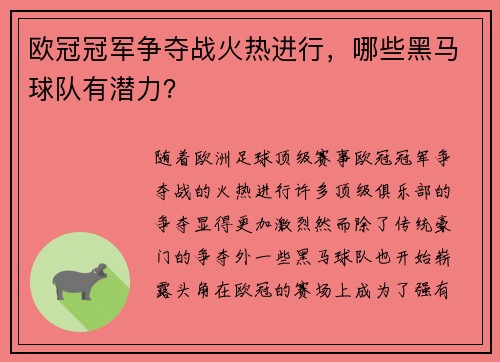 欧冠冠军争夺战火热进行，哪些黑马球队有潜力？

随着欧洲足球顶级赛事欧冠冠军争夺战的火热进行许多顶级俱乐部的争夺显得更加激烈然而除了传统豪门的争夺外一些黑马球队也开始崭露头角在欧冠的赛场上成为了强有